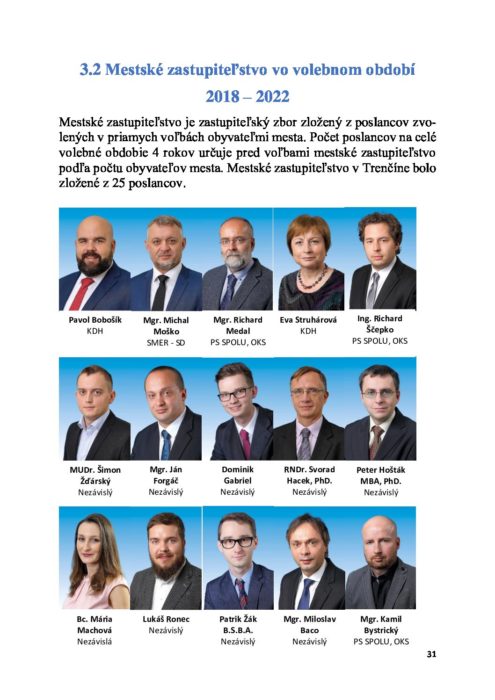 3.2 Mestské zastupiteľstvo vo volebnom období 2018 – 2022

Mestské zastupiteľstvo je zastupiteľský zbor zložený z poslancov zvolených v priamych voľbách obyvateľmi mesta. Počet poslancov na celé volebné obdobie 4 rokov určuje pred voľbami mestské zastupiteľstvo podľa počtu obyvateľov mesta. Mestské zastupiteľstvo v Trenčíne bolo zložené z 25 poslancov.

Pavol Bobošík
KDH

Mgr. Michal Moško
SMER - SD

Mgr. Richard Medal
PS SPOLU, OKS

Eva Struhárová
KDH

Ing. Richard Ščepko
PS SPOLU, OKS

MUDr. Šimon Žďárský
Nezávislý

Mgr. Ján Forgáč
Nezávislý

Dominik Gabriel
Nezávislý

RNDr. Svorad Hacek, PhD.
Nezávislý

Peter Hošták MBA, PhD.
Nezávislý

Bc. Mária Machová
Nezávislá

Lukáš Ronec
Nezávislý

Patrik Žák B.S.B.A.
Nezávislý

Mgr. Miloslav Baco
Nezávislý

Mgr. Kamil Bystrický
PS SPOLU, OKS

31